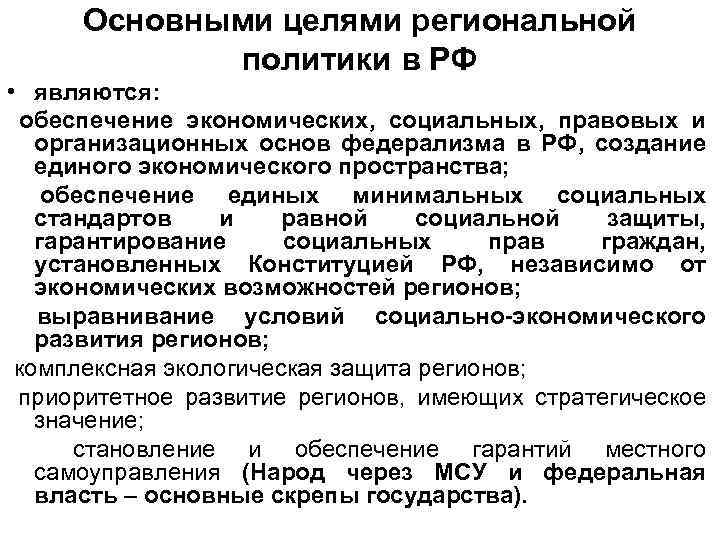 Основными целями региональной политики в РФ

• являются:

обеспечение экономических, социальных, правовых и организационных основ федерализма в РФ, создание единого экономического пространства;

обеспечение единых минимальных социальных стандартов и равной социальной защиты, гарантирование социальных прав граждан, установленных Конституцией РФ, независимо от экономических возможностей регионов;

выравнивание условий социально-экономического развития регионов;

комплексная экологическая защита регионов;

приоритетное развитие регионов, имеющих стратегическое значение;

становление и обеспечение гарантий местного самоуправления (Народ через МСУ и федеральная власть – основные скрепы государства).